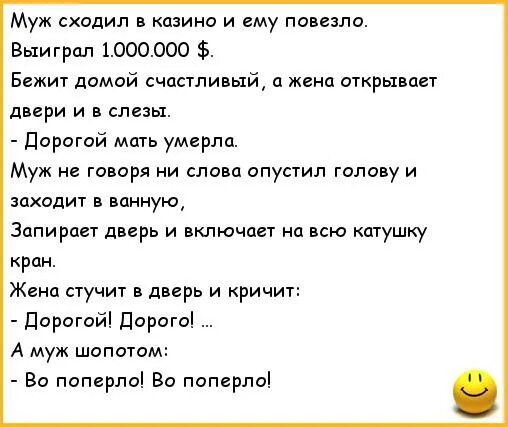 Муж сходил в казино и ему повезло.
Выиграл 1.000.000 $.
Бежит домой счастливый, а жена открывает двери и в слезы.
- Дорогой мать умерла.
Муж не говоря ни слова опустил голову и заходит в ванную,
Запирает дверь и включает на всю катушку кран.
Жена стучит в дверь и кричит:
- Дорогой! Дорого! ...
А муж шопотом:
- Во поперло! Во поперло!